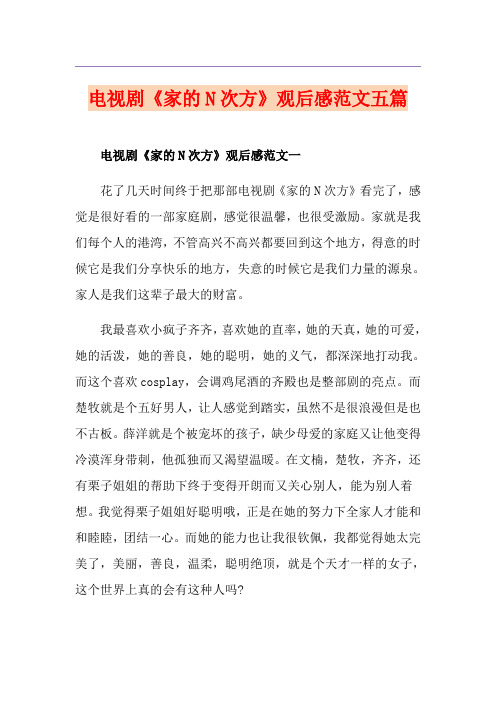 电视剧《家的N次方》观后感范文五篇

电视剧《家的N次方》观后感范文一

花了几天时间终于把那部电视剧《家的N次方》看完了，感觉是很好看的一部家庭剧，感觉很温馨，也很受激励。家就是我们每个人的港湾，不管高兴不高兴都要回到这个地方，得意的时候它是我们分享快乐的地方，失意的时候它是我们力量的源泉。家人是我们这辈子最大的财富。

我最喜欢小疯子齐齐，喜欢她的直率，她的天真，她的可爱，她的活泼，她的善良，她的聪明，她的义气，都深深地打动我。而这个喜欢cosplay，会调鸡尾酒的齐殿也是整部剧的亮点。而楚牧就是个五好男人，让人感觉到踏实，虽然不是很浪漫但是也不古板。薛洋就是个被宠坏的孩子，缺少母爱的家庭又让他变得冷漠浑身带刺，他孤独而又渴望温暖。在文楠，楚牧，齐齐，还有栗子姐姐的帮助下终于变得开朗而又关心别人，能为别人着想。我觉得栗子姐姐好聪明哦，正是在她的努力下全家人才能和和睦睦，团结一心。而她的能力也让我很钦佩，我都觉得她太完美了，美丽，善良，温柔，聪明绝顶，就是个天才一样的女子，这个世界上真的会有这种人吗?